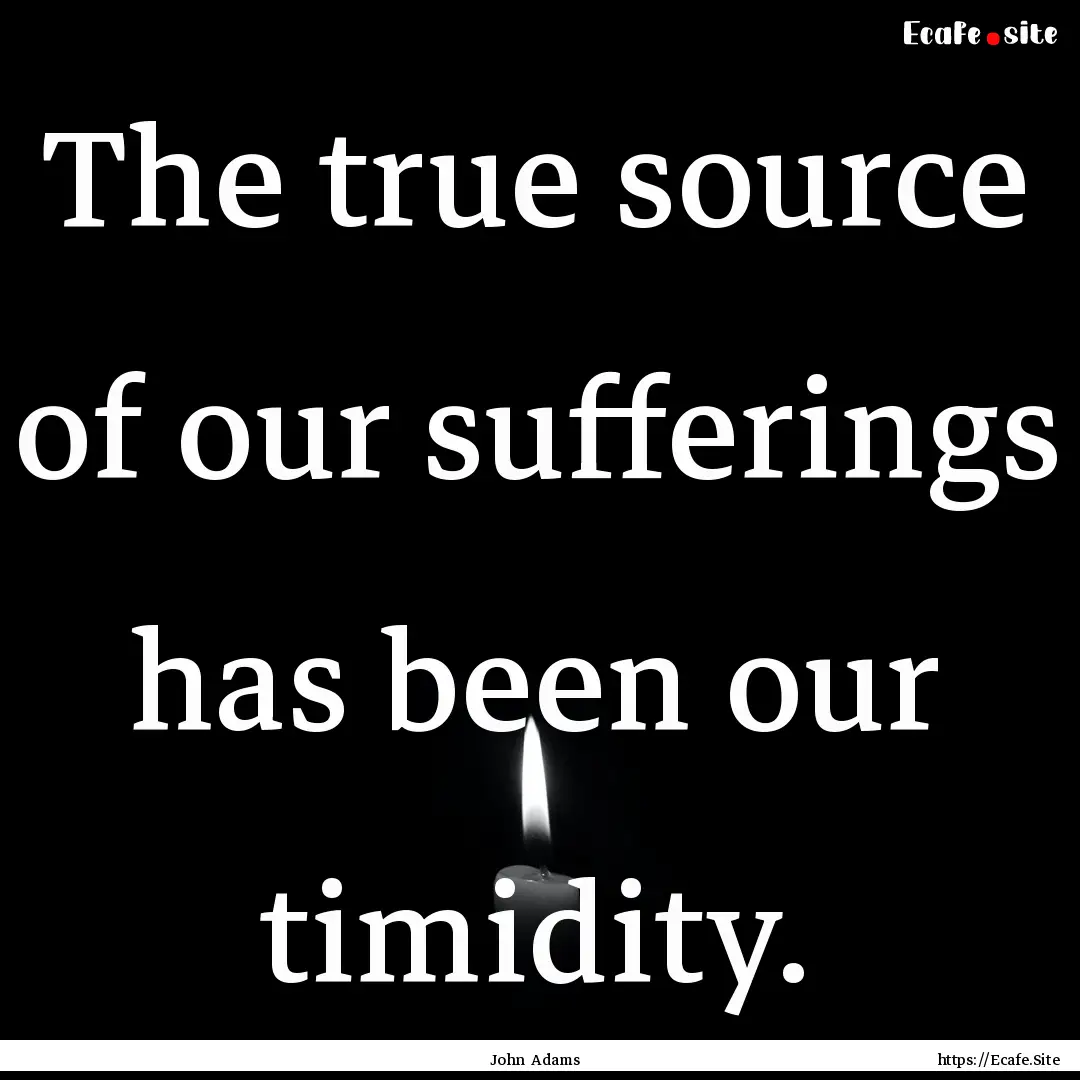 Ecafe.site

The true source of our sufferings has been our timidity.

John Adams

https://Ecafe.Site